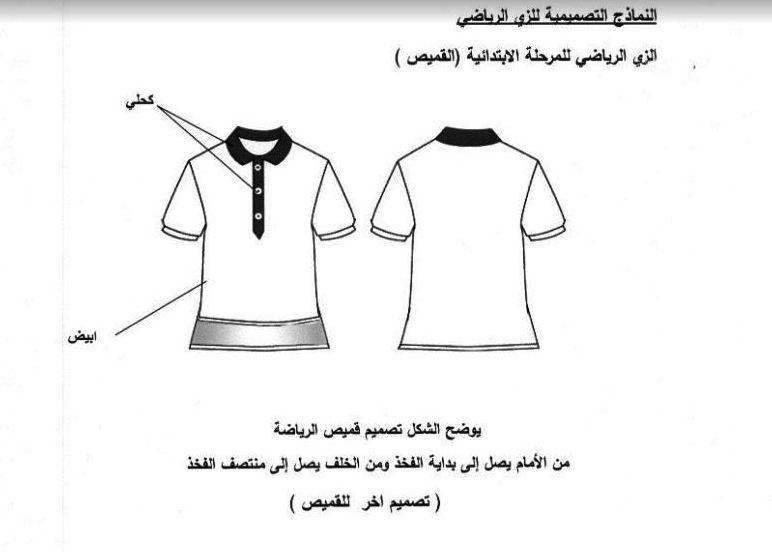 النماذج التصميمية للزي الرياضي

الزي الرياضي للمرحلة الابتدائية (القميص )

كحلي

ابيض

يوضح الشكل تصميم قميص الرياضة

من الأمام يصل إلى بداية الفخذ ومن الخلف يصل إلى منتصف الفخذ

( تصميم اخر للقميص )